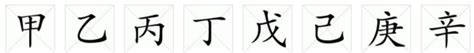 甲 乙 丙 丁 戊 己 庚 辛